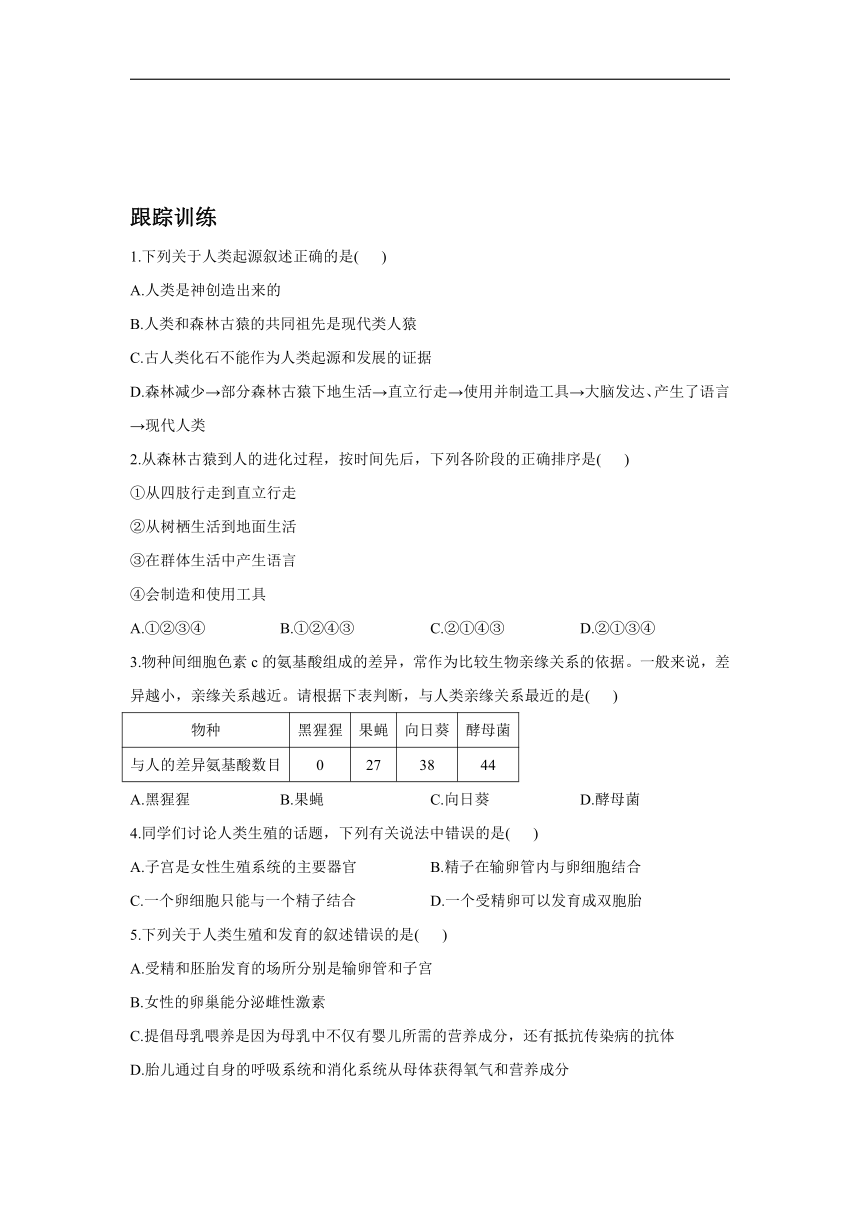 跟踪训练

1.下列关于人类起源叙述正确的是( )

A.人类是神创造出来的

B.人类和森林古猿的共同祖先是现代类人猿

C.古人类化石不能作为人类起源和发展的证据

D.森林减少→部分森林古猿下地生活→直立行走→使用并制造工具→大脑发达、产生了语言→现代人类

2.从森林古猿到人的进化过程，按时间先后，下列各阶段的正确排序是( )

①从四肢行走到直立行走

②从树栖生活到地面生活

③在群体生活中产生语言

④会制造和使用工具

A.①②③④ B.①②④③ C.②①④③ D.②①③④

3.物种间细胞色素 c 的氨基酸组成的差异，常作为比较生物亲缘关系的依据。一般来说，差异越小，亲缘关系越近。请根据下表判断，与人类亲缘关系最近的是( )

| 物种 | 黑猩猩 | 果蝇 | 向日葵 | 酵母菌 |
|---|---|---|---|---|
| 与人的差异氨基酸数目 | 0 | 27 | 38 | 44 |

A.黑猩猩 B.果蝇 C.向日葵 D.酵母菌

4.同学们讨论人类生殖的话题，下列有关说法中错误的是( )

A.子宫是女性生殖系统的主要器官 B.精子在输卵管内与卵细胞结合

C.一个卵细胞只能与一个精子结合 D.一个受精卵可以发育成双胞胎

5.下列关于人类生殖和发育的叙述错误的是( )

A.受精和胚胎发育的场所分别是输卵管和子宫

B.女性的卵巢能分泌雌性激素

C.提倡母乳喂养是因为母乳中不仅有婴儿所需的营养成分，还有抵抗传染病的抗体

D.胎儿通过自身的呼吸系统和消化系统从母体获得氧气和营养成分